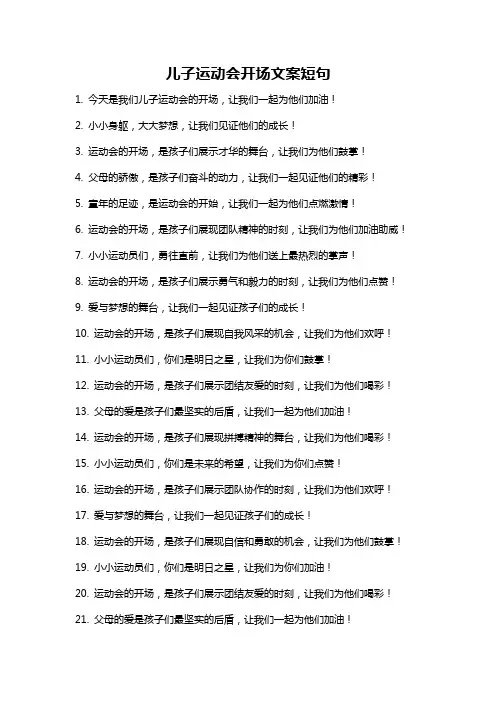 儿子运动会开场文案短句

1. 今天是我们儿子运动会的开场，让我们一起为他们加油！

2. 小小身躯，大大梦想，让我们见证他们的成长！

3. 运动会的开场，是孩子们展示才华的舞台，让我们为他们鼓掌！

4. 父母的骄傲，是孩子们奋斗的动力，让我们一起见证他们的精彩！

5. 童年的足迹，是运动会的开始，让我们一起为他们点燃激情！

6. 运动会的开场，是孩子们展现团队精神的时刻，让我们为他们加油助威！

7. 小小运动员们，勇往直前，让我们为他们送上最热烈的掌声！

8. 运动会的开场，是孩子们展示勇气和毅力的时刻，让我们为他们点赞！

9. 爱与梦想的舞台，让我们一起见证孩子们的成长！

10. 运动会的开场，是孩子们展现自我风采的机会，让我们为他们欢呼！

11. 小小运动员们，你们是明日之星，让我们为你们鼓掌！

12. 运动会的开场，是孩子们展示团结友爱的时刻，让我们为他们喝彩！

13. 父母的爱是孩子们最坚实的后盾，让我们一起为他们加油！

14. 运动会的开场，是孩子们展现拼搏精神的舞台，让我们为他们喝彩！

15. 小小运动员们，你们是未来的希望，让我们为你们点赞！

16. 运动会的开场，是孩子们展示团队协作的时刻，让我们为他们欢呼！

17. 爱与梦想的舞台，让我们一起见证孩子们的成长！

18. 运动会的开场，是孩子们展现自信和勇敢的机会，让我们为他们鼓掌！

19. 小小运动员们，你们是明日之星，让我们为你们加油！

20. 运动会的开场，是孩子们展示团结友爱的时刻，让我们为他们喝彩！

21. 父母的爱是孩子们最坚实的后盾，让我们一起为他们加油！